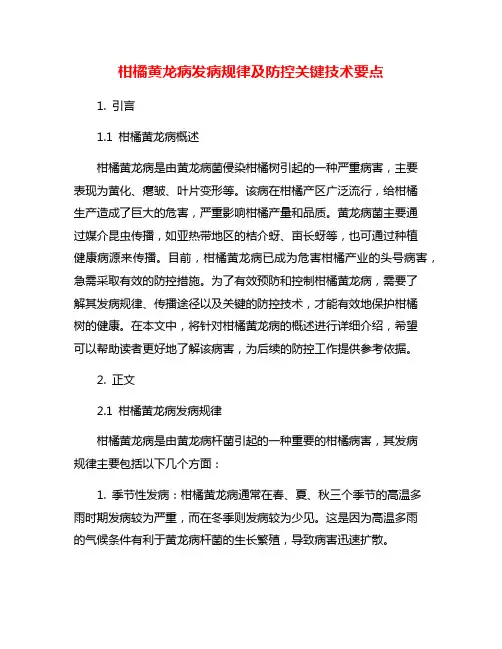 柑橘黄龙病发病规律及防控关键技术要点

1. 引言

1.1 柑橘黄龙病概述

柑橘黄龙病是由黄龙病菌侵染柑橘树引起的一种严重病害，主要表现为黄化、瘪皱、叶片变形等。该病在柑橘产区广泛流行，给柑橘生产造成了巨大的危害，严重影响柑橘产量和品质。黄龙病菌主要通过媒介昆虫传播，如亚热带地区的桔介蚜、亩长蚜等，也可通过种植健康病源来传播。目前，柑橘黄龙病已成为危害柑橘产业的头号病害，急需采取有效的防控措施。为了有效预防和控制柑橘黄龙病，需要了解其发病规律、传播途径以及关键的防控技术，才能有效地保护柑橘树的健康。在本文中，将针对柑橘黄龙病的概述进行详细介绍，希望可以帮助读者更好地了解该病害，为后续的防控工作提供参考依据。

2. 正文

2.1 柑橘黄龙病发病规律

柑橘黄龙病是由黄龙病杆菌引起的一种重要的柑橘病害，其发病规律主要包括以下几个方面：

1. 季节性发病：柑橘黄龙病通常在春、夏、秋三个季节的高温多雨时期发病较为严重，而在冬季则发病较为少见。这是因为高温多雨的气候条件有利于黄龙病杆菌的生长繁殖，导致病害迅速扩散。